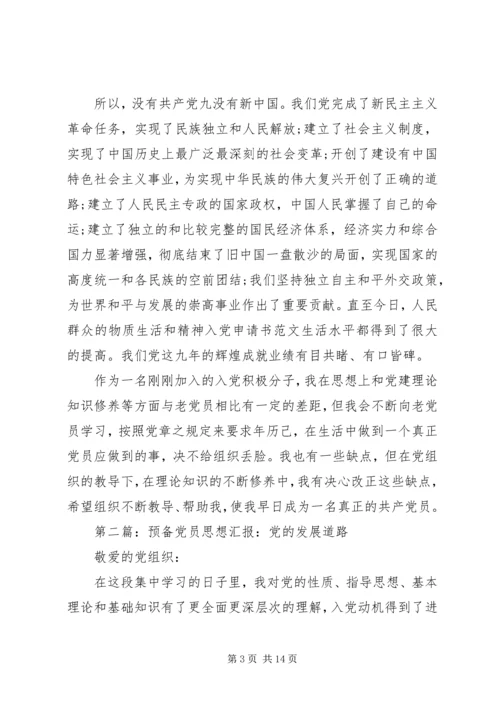 所以，没有共产党九没有新中国。我们党完成了新民主主义革命任务，实现了民族独立和人民解放；建立了社会主义制度，实现了中国历史上最广泛最深刻的社会变革；开创了建设有中国特色社会主义事业，为实现中华民族的伟大复兴开创了正确的道路；建立了人民民主专政的国家政权，中国人民掌握了自己的命运；建立了独立的和比较完整的国民经济体系，经济实力和综合国力显著增强，彻底结束了旧中国一盘散沙的局面，实现国家的高度统一和各民族的空前团结；我们坚持独立自主和平外交政策，为世界和平与发展的崇高事业作出了重要贡献。直至今日，人民群众的物质生活和精神入党申请书范文生活水平都得到了很大的提高。我们党这九年的辉煌成就业绩有目共睹、有口皆碑。

作为一名刚刚加入的入党积极分子，我在思想上和党建理论知识修养等方面与老党员相比有一定的差距，但我会不断向老党员学习，按照党章之规定来要求年历己，在生活中做到一个真正党员应做到的事，决不给组织丢脸。我也有一些缺点，但在党组织的教导下，在理论知识的不断修养中，我有决心改正这些缺点，希望组织不断教导、帮助我，使我早日成为一名真正的共产党员。

第二篇：预备党员思想汇报：党的发展道路

敬爱的党组织：

在这段集中学习的日子里，我对党的性质、指导思想、基本理论和基础知识有了更全面更深层次的理解，入党动机得到了进

第 3 页 共 14 页